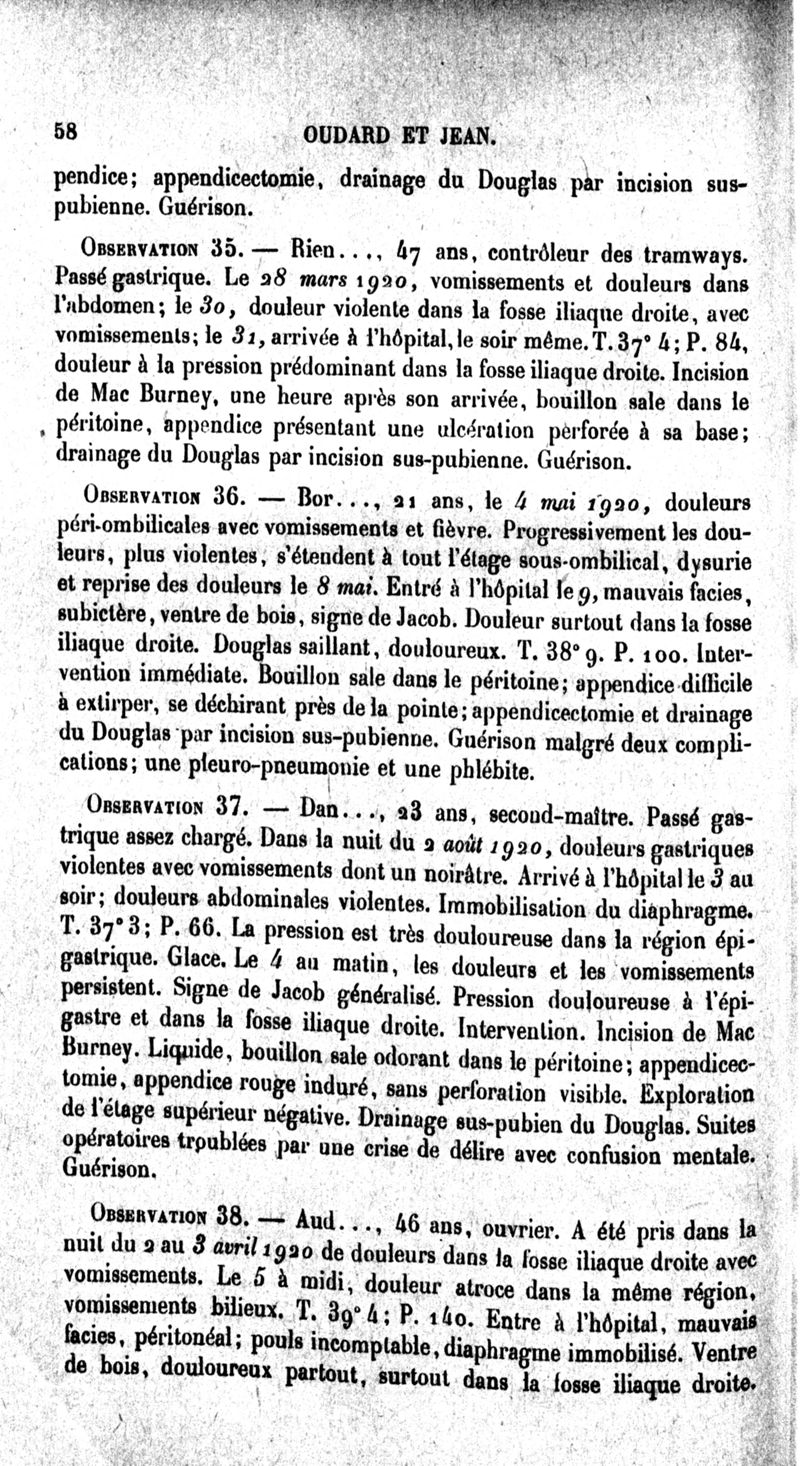 58 OUDARD ET JEAN.

pendice; appendicectomie, drainage du Douglas par incision sus-pubienne. Guérison.

Observation 35. — Rien..., 47 ans, contrôleur des tramways. Passé gastrique. Le 28 mars 1920, vomissements et douleurs dans l'abdomen; le 30, douleur violente dans la fosse iliaque droite, avec vomissements; le 31, arrivée à l'hôpital, le soir même. T. 37° 4; P. 84, douleur à la pression prédominant dans la fosse iliaque droite. Incision de Mac Burney, une heure après son arrivée, bouillon sale dans le péritoine, appendice présentant une ulcération perforée à sa base; drainage du Douglas par incision sus-pubienne. Guérison.

Observation 36. — Bor..., 21 ans, le 4 mai 1920, douleurs péri-ombilicales avec vomissements et fièvre. Progressivement les douleurs, plus violentes, s'étendent à tout l'étage sous-ombilical, dysurie et reprise des douleurs le 8 mai. Entré à l'hôpital le 9, mauvais facies, subictère, ventre de bois, signe de Jacob. Douleur surtout dans la fosse iliaque droite. Douglas saillant, douloureux. T. 38° 9. P. 100. Intervention immédiate. Bouillon sale dans le péritoine; appendice difficile à extirper, se déchirant près de la pointe; appendicectomie et drainage du Douglas par incision sus-pubienne. Guérison malgré deux complications; une pleuro-pneumonie et une phlébite.

Observation 37. — Dan..., 23 ans, second-maître. Passé gastrique assez chargé. Dans la nuit du 2 août 1920, douleurs gastriques violentes avec vomissements dont un noirâtre. Arrivé à l'hôpital le 3 au soir; douleurs abdominales violentes. Immobilisation du diaphragme. T. 37° 3; P. 66. La pression est très douloureuse dans la région épigastrique. Glace. Le 4 au matin, les douleurs et les vomissements persistent. Signe de Jacob généralisé. Pression douloureuse à l'épigastre et dans la fosse iliaque droite. Intervention. Incision de Mac Burney. Liquide, bouillon sale odorant dans le péritoine; appendicectomie, appendice rouge induré, sans perforation visible. Exploration de l'étage supérieur négative. Drainage sus-pubien du Douglas. Suites opératoires troublées par une crise de délire avec confusion mentale. Guérison.

Observation 38. — Aud..., 46 ans, ouvrier. A été pris dans la nuit du 2 au 3 avril 1920 de douleurs dans la fosse iliaque droite avec vomissements. Le 5 à midi, douleur atroce dans la même région, vomissements bilieux. T. 39° 4; P. 140. Entre à l'hôpital, mauvais facies, péritonéal; pouls incomptable, diaphragme immobilisé. Ventre de bois, douloureux partout, surtout dans la fosse iliaque droite.